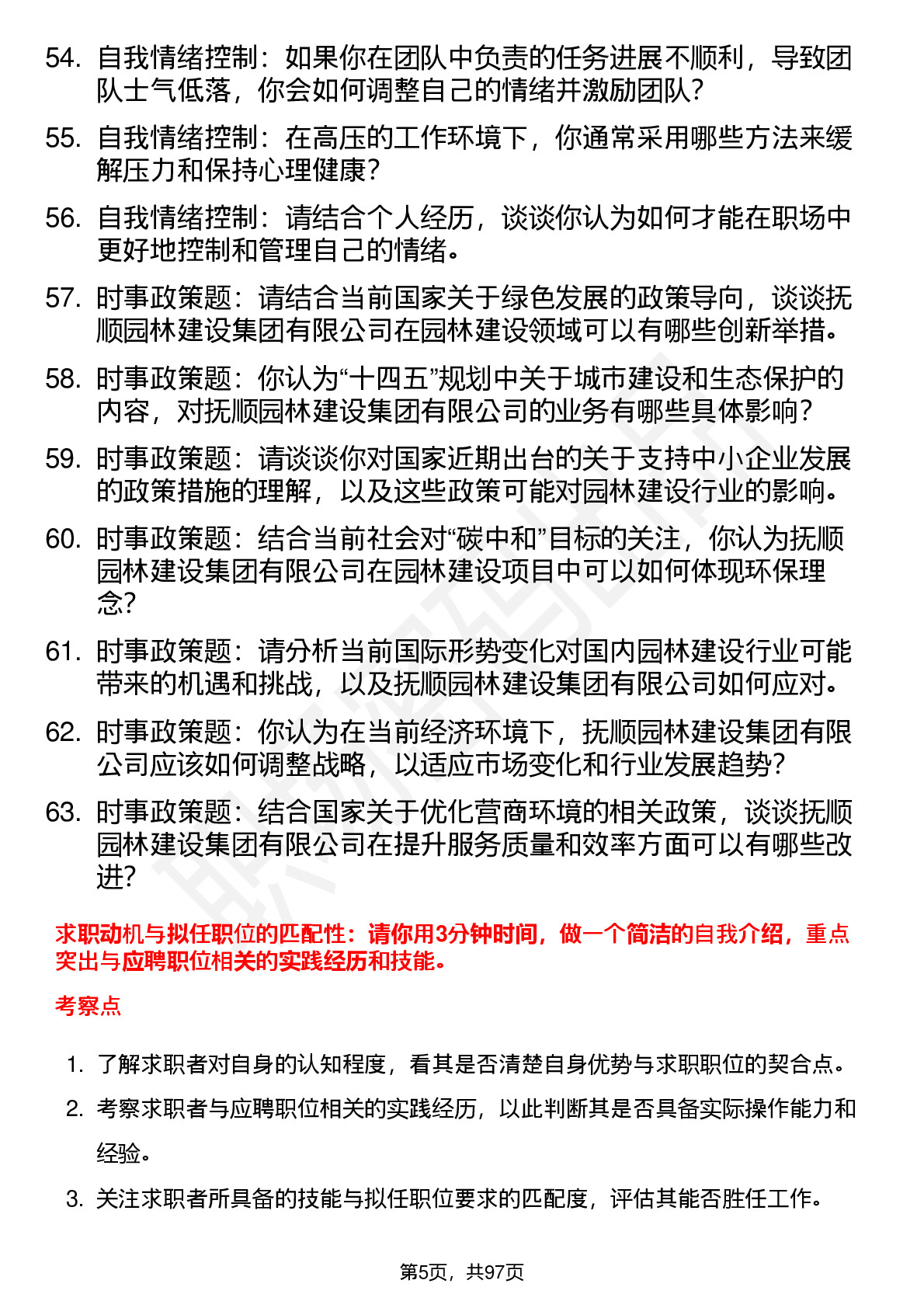 54. 自我情绪控制：如果你在团队中负责的任务进展不顺利，导致团队士气低落，你会如何调整自己的情绪并激励团队？

55. 自我情绪控制：在高压的工作环境下，你通常采用哪些方法来缓解压力和保持心理健康？

56. 自我情绪控制：请结合个人经历，谈谈你认为如何才能在职场中更好地控制和管理自己的情绪。

57. 时事政策题：请结合当前国家关于绿色发展的政策导向，谈谈抚顺园林建设集团有限公司在园林建设领域可以有哪些创新举措。

58. 时事政策题：你认为“十四五”规划中关于城市建设和生态保护的内容，对抚顺园林建设集团有限公司的业务有哪些具体影响？

59. 时事政策题：请谈谈你对国家近期出台的关于支持中小企业发展的政策措施的理解，以及这些政策可能对园林建设行业的影响。

60. 时事政策题：结合当前社会对“碳中和”目标的关注，你认为抚顺园林建设集团有限公司在园林建设项目中可以如何体现环保理念？

61. 时事政策题：请分析当前国际形势变化对国内园林建设行业可能带来的机遇和挑战，以及抚顺园林建设集团有限公司如何应对。

62. 时事政策题：你认为在当前经济环境下，抚顺园林建设集团有限公司应该如何调整战略，以适应市场变化和行业发展趋势？

63. 时事政策题：结合国家关于优化营商环境的相关政策，谈谈抚顺园林建设集团有限公司在提升服务质量和效率方面可以有哪些改进？

求职动机与拟任职位的匹配性：请你用3分钟时间，做一个简洁的自我介绍，重点突出与应聘职位相关的实践经历和技能。

考察点

1. 了解求职者对自身的认知程度，看其是否清楚自身优势与求职职位的契合点。

2. 考察求职者与应聘职位相关的实践经历，以此判断其是否具备实际操作能力和经验。

3. 关注求职者所具备的技能与拟任职位要求的匹配度，评估其能否胜任工作。

第5页，共97页